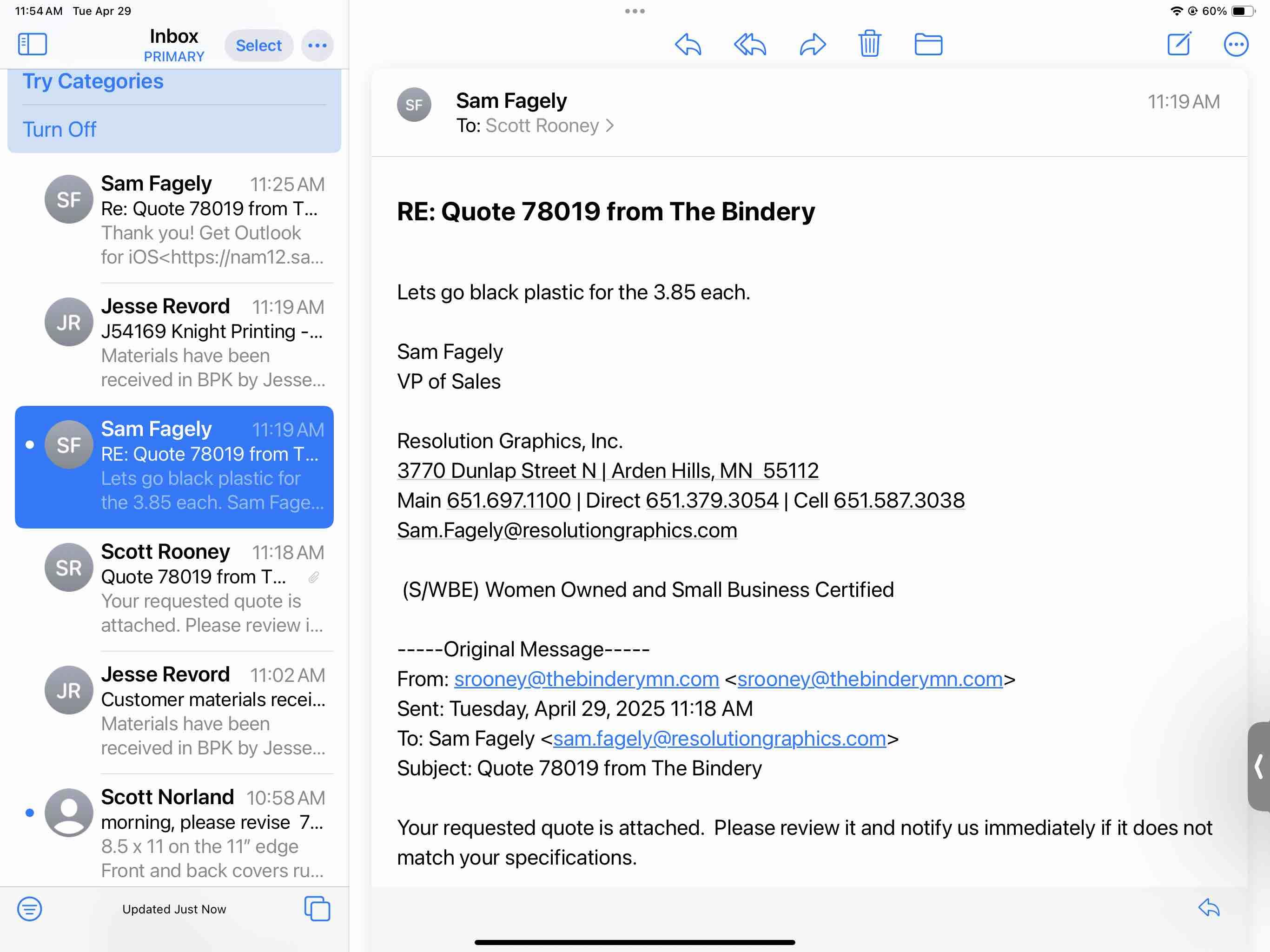 11:54 AM Tue Apr 29

60%

Inbox
PRIMARY

Select

Try Categories

Turn Off

SF
Sam Fagely 11:25 AM
Re: Quote 78019 from T...
Thank you! Get Outlook for iOS<https://nam12.sa...

JR
Jesse Revord 11:19 AM
J54169 Knight Printing -...
Materials have been received in BPK by Jesse...

SF
Sam Fagely 11:19 AM
RE: Quote 78019 from T...
Lets go black plastic for the 3.85 each. Sam Fage...

SR
Scott Rooney 11:18 AM
Quote 78019 from T...
Your requested quote is attached. Please review i...

JR
Jesse Revord 11:02 AM
Customer materials recei...
Materials have been received in BPK by Jesse...

Scott Norland 10:58 AM
morning, please revise 7...
8.5 x 11 on the 11" edge
Front and back covers ru...

Updated Just Now

SF
Sam Fagely
To: Scott Rooney >
11:19 AM

RE: Quote 78019 from The Bindery

Lets go black plastic for the 3.85 each.

Sam Fagely
VP of Sales

Resolution Graphics, Inc.
3770 Dunlap Street N | Arden Hills, MN 55112
Main 651.697.1100 | Direct 651.379.3054 | Cell 651.587.3038
Sam.Fagely@resolutiongraphics.com

(S/WBE) Women Owned and Small Business Certified

-----Original Message-----
From: srooney@thebinderymn.com <srooney@thebinderymn.com>
Sent: Tuesday, April 29, 2025 11:18 AM
To: Sam Fagely <sam.fagely@resolutiongraphics.com>
Subject: Quote 78019 from The Bindery

Your requested quote is attached. Please review it and notify us immediately if it does not match your specifications.